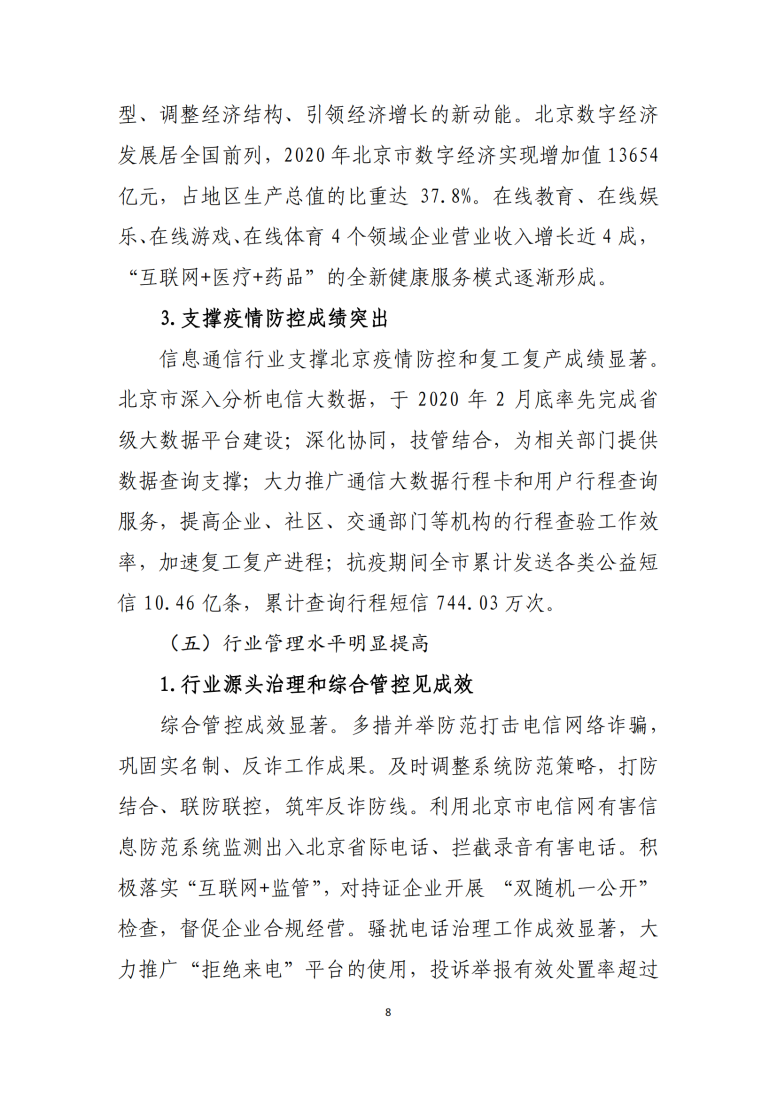 型、调整经济结构、引领经济增长的新动能。北京数字经济发展居全国前列，2020 年北京市数字经济实现增加值 13654 亿元，占地区生产总值的比重达 37.8%。在线教育、在线娱乐、在线游戏、在线体育 4 个领域企业营业收入增长近 4 成，“互联网+医疗+药品”的全新健康服务模式逐渐形成。

3. 支撑疫情防控成绩突出

信息通信行业支撑北京疫情防控和复工复产成绩显著。北京市深入分析电信大数据，于 2020 年 2 月底率先完成省级大数据平台建设；深化协同，技管结合，为相关部门提供数据查询支撑；大力推广通信大数据行程卡和用户行程查询服务，提高企业、社区、交通部门等机构的行程查验工作效率，加速复工复产进程；抗疫期间全市累计发送各类公益短信 10.46 亿条，累计查询行程短信 744.03 万次。

（五）行业管理水平明显提高

1. 行业源头治理和综合管控见成效

综合管控成效显著。多措并举防范打击电信网络诈骗，巩固实名制、反诈工作成果。及时调整系统防范策略，打防结合、联防联控，筑牢反诈防线。利用北京市电信网有害信息防范系统监测出入北京省际电话、拦截录音有害电话。积极落实“互联网+监管”，对持证企业开展 “双随机一公开”检查，督促企业合规经营。骚扰电话治理工作成效显著，大力推广“拒绝来电”平台的使用，投诉举报有效处置率超过

8